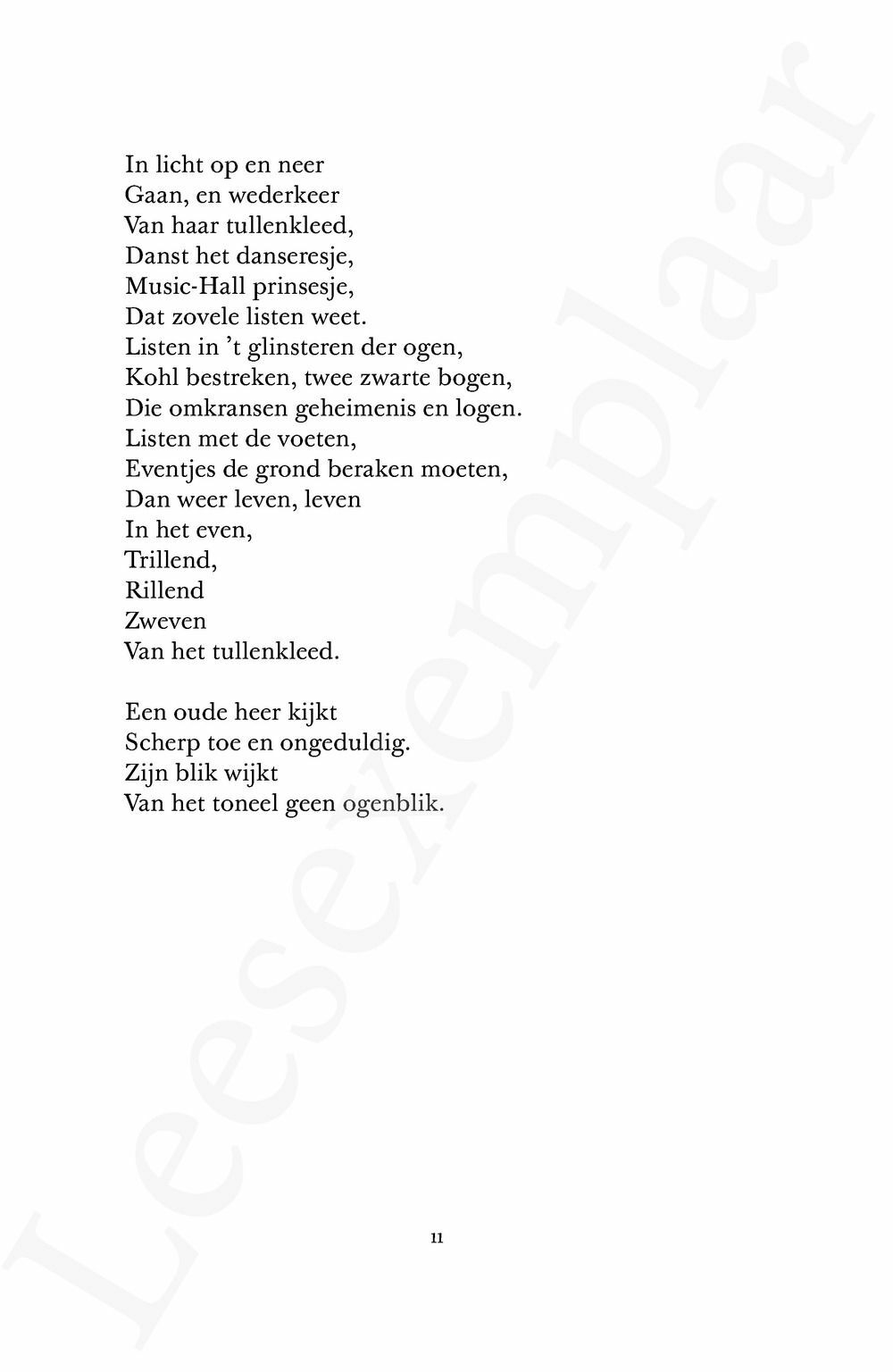 In licht op en neer
Gaan, en wederkeer
Van haar tullenkleed,
Danst het danseresje,
Music-Hall prinsesje,
Dat zovele listen weet.
Listen in 't glinsteren der ogen,
Kohl bestreken, twee zwarte bogen,
Die omkransen geheimenis en logen.
Listen met de voeten,
Eventjes de grond beraken moeten,
Dan weer leven, leven
In het even,
Trillend,
Rillend
Zweven
Van het tullenkleed.

Een oude heer kijkt
Scherp toe en ongeduldig.
Zijn blik wijkt
Van het toneel geen ogenblik.

11

Leesexemplaar